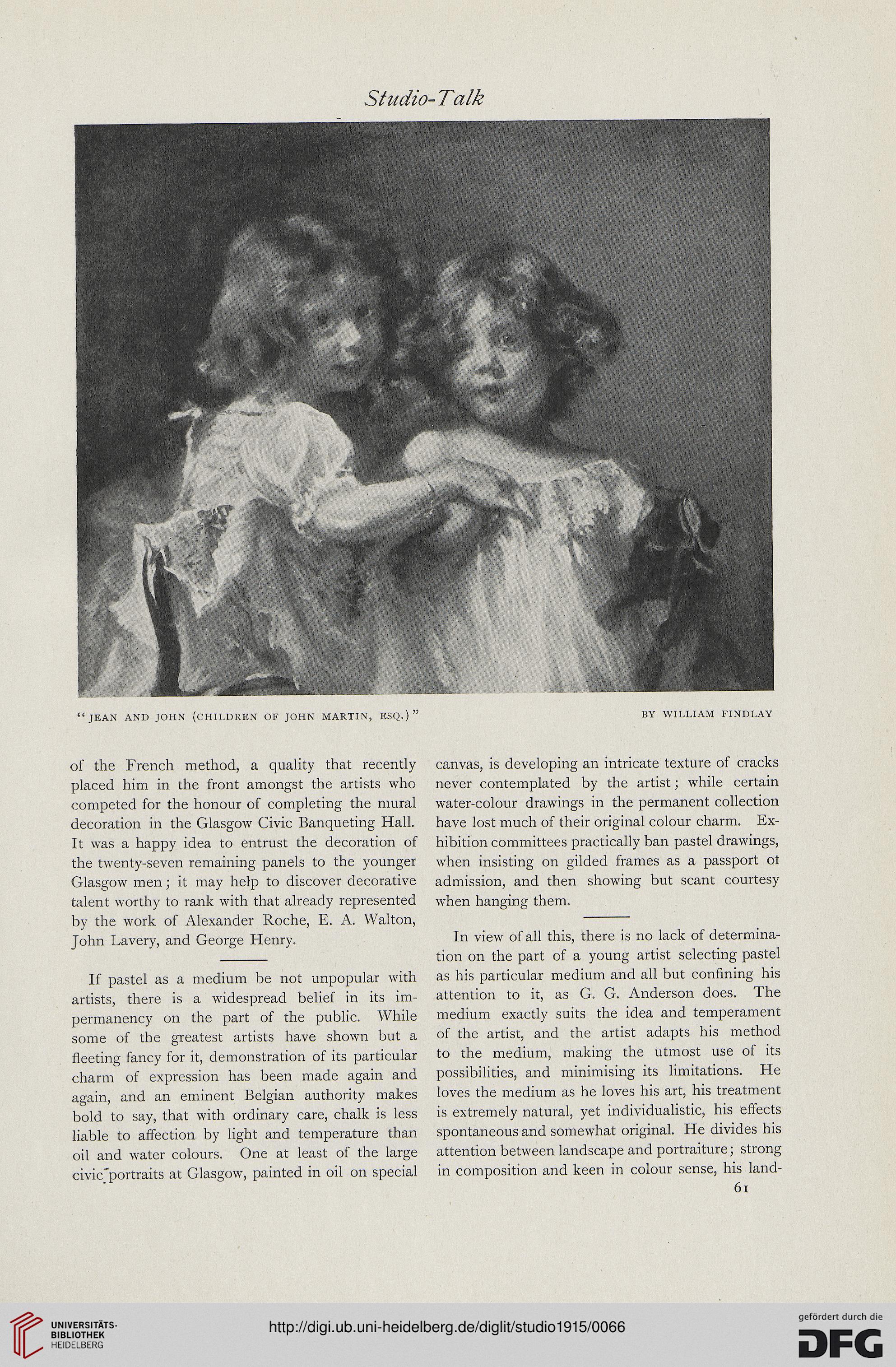 Studio-Talk

"JEAN AND JOHN (CHILDREN OF JOHN MARTIN, ESQ.)"

BY WILLIAM FINDLAY

of the French method, a quality that recently placed him in the front amongst the artists who competed for the honour of completing the mural decoration in the Glasgow Civic Banqueting Hall. It was a happy idea to entrust the decoration of the twenty-seven remaining panels to the younger Glasgow men; it may help to discover decorative talent worthy to rank with that already represented by the work of Alexander Roche, E. A. Walton, John Lavery, and George Henry.

If pastel as a medium be not unpopular with artists, there is a widespread belief in its impermanency on the part of the public. While some of the greatest artists have shown but a fleeting fancy for it, demonstration of its particular charm of expression has been made again and again, and an eminent Belgian authority makes bold to say, that with ordinary care, chalk is less liable to affection by light and temperature than oil and water colours. One at least of the large civic portraits at Glasgow, painted in oil on special canvas, is developing an intricate texture of cracks never contemplated by the artist; while certain water-colour drawings in the permanent collection have lost much of their original colour charm. Exhibition committees practically ban pastel drawings, when insisting on gilded frames as a passport ot admission, and then showing but scant courtesy when hanging them.

In view of all this, there is no lack of determination on the part of a young artist selecting pastel as his particular medium and all but confining his attention to it, as G. G. Anderson does. The medium exactly suits the idea and temperament of the artist, and the artist adapts his method to the medium, making the utmost use of its possibilities, and minimising its limitations. He loves the medium as he loves his art, his treatment is extremely natural, yet individualistic, his effects spontaneous and somewhat original. He divides his attention between landscape and portraiture; strong in composition and keen in colour sense, his land-

61

UNIVERSITÄTS-BIBLIOTHEK HEIDELBERG

http://digi.ub.uni-heidelberg.de/diglit/studio1915/0066

gefördert durch die DFG